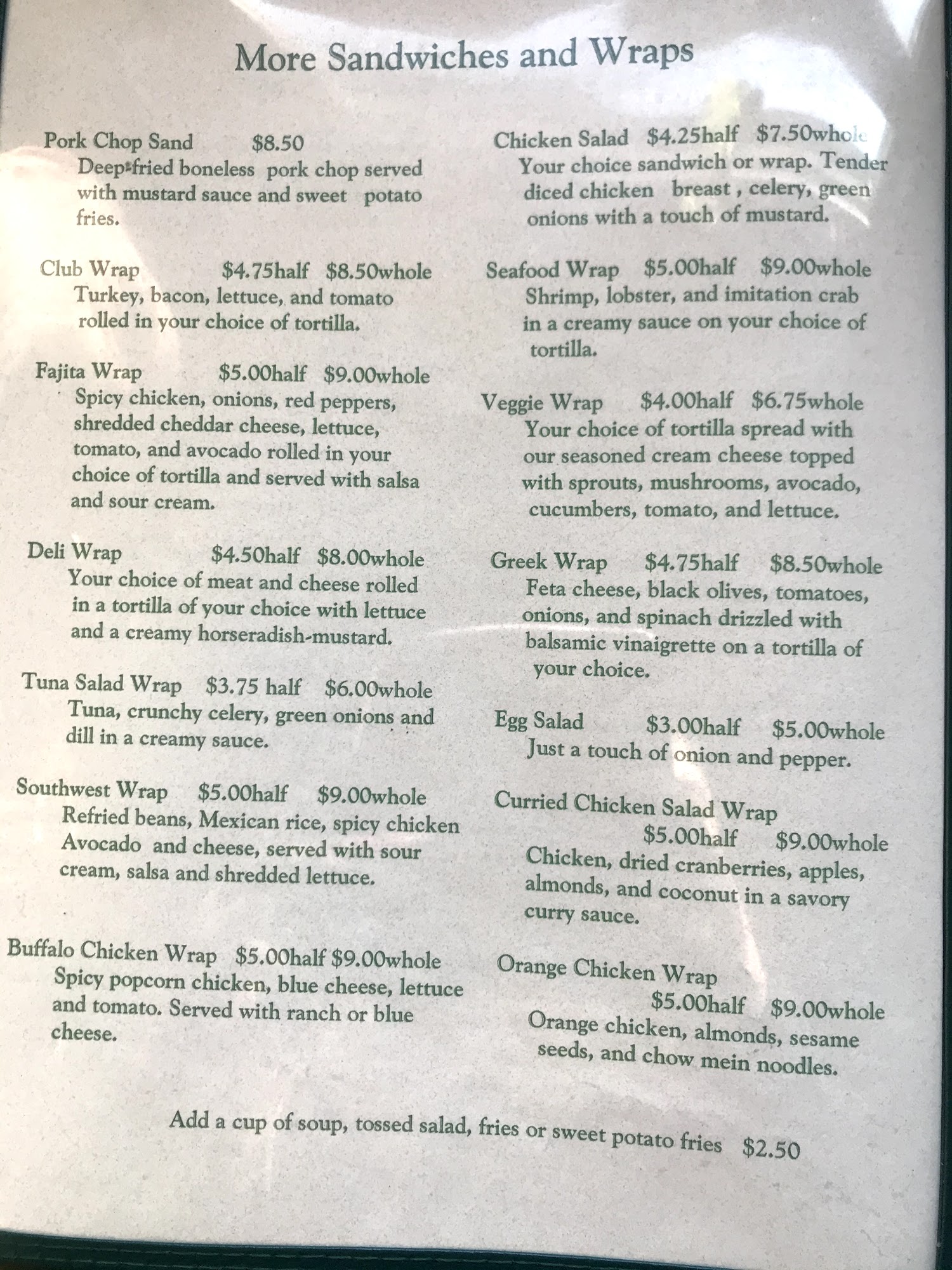 More Sandwiches and Wraps

Pork Chop Sand $8.50
Deep-fried boneless pork chop served with mustard sauce and sweet potato fries.

Club Wrap $4.75half $8.50whole
Turkey, bacon, lettuce, and tomato rolled in your choice of tortilla.

Fajita Wrap $5.00half $9.00whole
Spicy chicken, onions, red peppers, shredded cheddar cheese, lettuce, tomato, and avocado rolled in your choice of tortilla and served with salsa and sour cream.

Deli Wrap $4.50half $8.00whole
Your choice of meat and cheese rolled in a tortilla of your choice with lettuce and a creamy horseradish-mustard.

Tuna Salad Wrap $3.75 half $6.00whole
Tuna, crunchy celery, green onions and dill in a creamy sauce.

Southwest Wrap $5.00half $9.00whole
Refried beans, Mexican rice, spicy chicken Avocado and cheese, served with sour cream, salsa and shredded lettuce.

Buffalo Chicken Wrap $5.00half $9.00whole
Spicy popcorn chicken, blue cheese, lettuce and tomato. Served with ranch or blue cheese.

Chicken Salad $4.25half $7.50whole
Your choice sandwich or wrap. Tender diced chicken breast , celery, green onions with a touch of mustard.

Seafood Wrap $5.00half $9.00whole
Shrimp, lobster, and imitation crab in a creamy sauce on your choice of tortilla.

Veggie Wrap $4.00half $6.75whole
Your choice of tortilla spread with our seasoned cream cheese topped with sprouts, mushrooms, avocado, cucumbers, tomato, and lettuce.

Greek Wrap $4.75half $8.50whole
Feta cheese, black olives, tomatoes, onions, and spinach drizzled with balsamic vinaigrette on a tortilla of your choice.

Egg Salad $3.00half $5.00whole
Just a touch of onion and pepper.

Curried Chicken Salad Wrap
$5.00half $9.00whole
Chicken, dried cranberries, apples, almonds, and coconut in a savory curry sauce.

Orange Chicken Wrap
$5.00half $9.00whole
Orange chicken, almonds, sesame seeds, and chow mein noodles.

Add a cup of soup, tossed salad, fries or sweet potato fries $2.50